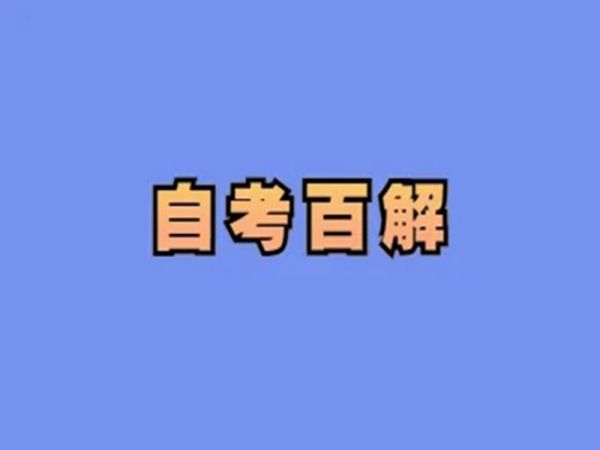 自考百解